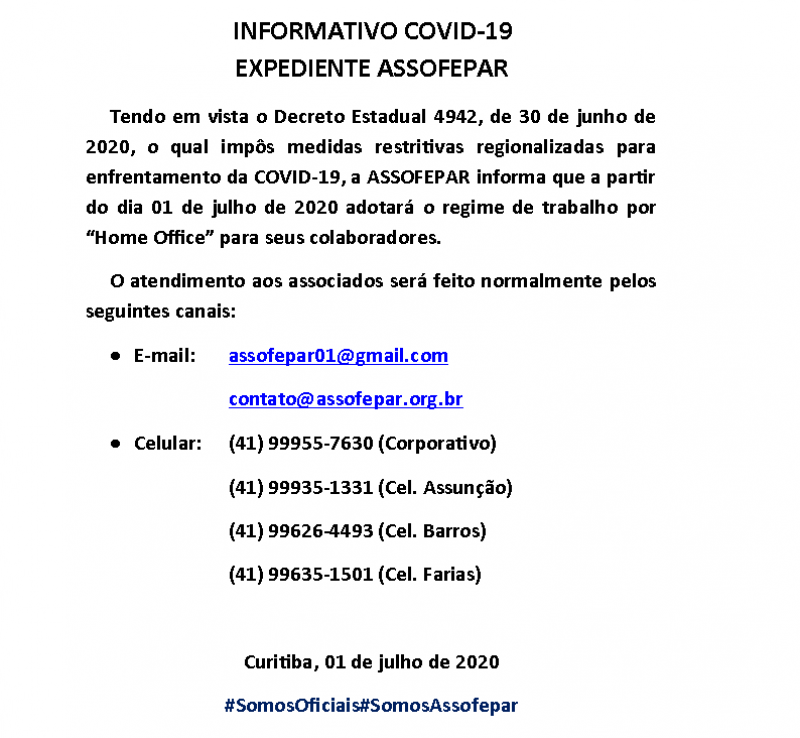 INFORMATIVO COVID-19
EXPEDIENTE ASSOFEPAR

Tendo em vista o Decreto Estadual 4942, de 30 de junho de 2020, o qual impôs medidas restritivas regionalizadas para enfrentamento da COVID-19, a ASSOFEPAR informa que a partir do dia 01 de julho de 2020 adotará o regime de trabalho por “Home Office” para seus colaboradores.

O atendimento aos associados será feito normalmente pelos seguintes canais:

• E-mail: assofepar01@gmail.com
contato@assofepar.org.br

• Celular: (41) 99955-7630 (Corporativo)
(41) 99935-1331 (Cel. Assunção)
(41) 99626-4493 (Cel. Barros)
(41) 99635-1501 (Cel. Farias)

Curitiba, 01 de julho de 2020

#SomosOficiais#SomosAssofepar